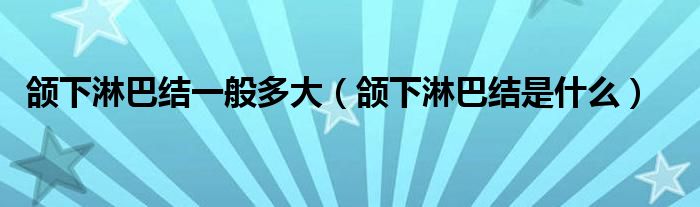 颌下淋巴结一般多大（颌下淋巴结是什么）